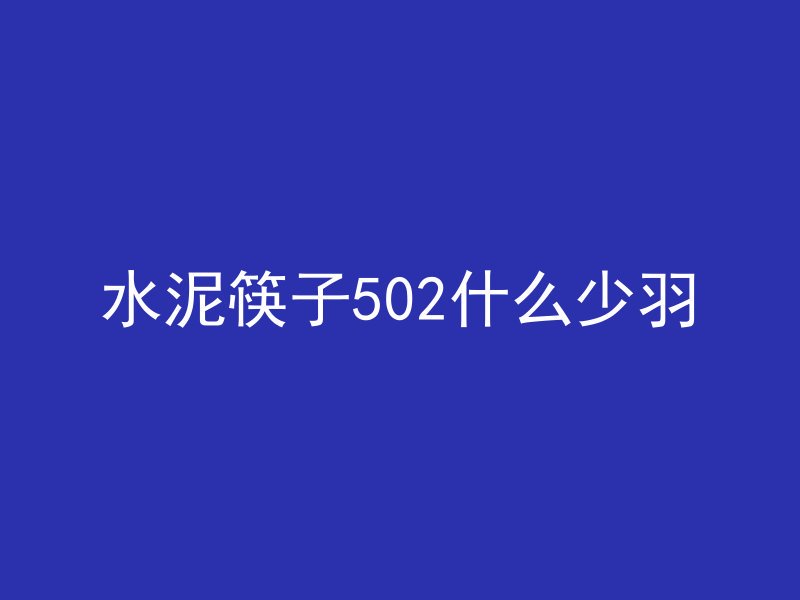 水泥筷子502什么少羽